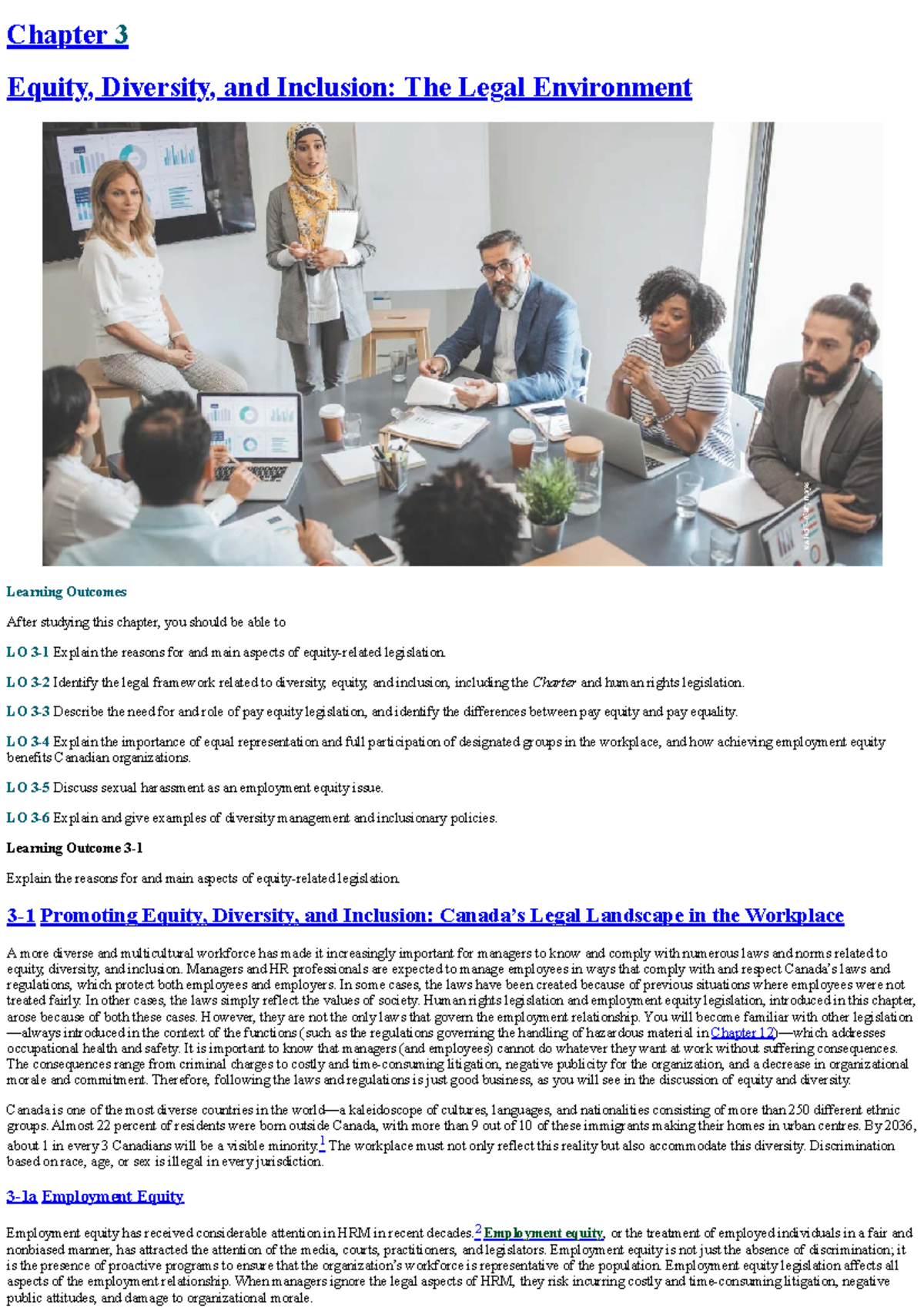 Chapter 3

Equity, Diversity, and Inclusion: The Legal Environment

Learning Outcomes

After studying this chapter, you should be able to

LO 3-1 Explain the reasons for and main aspects of equity-related legislation.

LO 3-2 Identify the legal framework related to diversity, equity, and inclusion, including the Charter and human rights legislation.

LO 3-3 Describe the need for and role of pay equity legislation, and identify the differences between pay equity and pay equality.

LO 3-4 Explain the importance of equal representation and full participation of designated groups in the workplace, and how achieving employment equity benefits Canadian organizations.

LO 3-5 Discuss sexual harassment as an employment equity issue.

LO 3-6 Explain and give examples of diversity management and inclusionary policies.

Learning Outcome 3-1

Explain the reasons for and main aspects of equity-related legislation.

3-1 Promoting Equity, Diversity, and Inclusion: Canada's Legal Landscape in the Workplace

A more diverse and multicultural workforce has made it increasingly important for managers to know and comply with numerous laws and norms related to equity, diversity, and inclusion. Managers and HR professionals are expected to manage employees in ways that comply with and respect Canada's laws and regulations, which protect both employees and employers. In some cases, the laws have been created because of previous situations where employees were not treated fairly. In other cases, the laws simply reflect the values of society. Human rights legislation and employment equity legislation, introduced in this chapter, arose because of both these cases. However, they are not the only laws that govern the employment relationship. You will become familiar with other legislation—always introduced in the context of the functions (such as the regulations governing the handling of hazardous material in Chapter 12)—which addresses occupational health and safety. It is important to know that managers (and employees) cannot do whatever they want at work without suffering consequences. The consequences range from criminal charges to costly and time-consuming litigation, negative publicity for the organization, and a decrease in organizational morale and commitment. Therefore, following the laws and regulations is just good business, as you will see in the discussion of equity and diversity.

Canada is one of the most diverse countries in the world—a kaleidoscope of cultures, languages, and nationalities consisting of more than 250 different ethnic groups. Almost 22 percent of residents were born outside Canada, with more than 9 out of 10 of these immigrants making their homes in urban centres. By 2036, about 1 in every 3 Canadians will be a visible minority.$^1$ The workplace must not only reflect this reality but also accommodate this diversity. Discrimination based on race, age, or sex is illegal in every jurisdiction.

3-1a Employment Equity

Employment equity has received considerable attention in HRM in recent decades.$^2$ Employment equity, or the treatment of employed individuals in a fair and nonbiased manner, has attracted the attention of the media, courts, practitioners, and legislators. Employment equity is not just the absence of discrimination; it is the presence of proactive programs to ensure that the organization's workforce is representative of the population. Employment equity legislation affects all aspects of the employment relationship. When managers ignore the legal aspects of HRM, they risk incurring costly and time-consuming litigation, negative public attitudes, and damage to organizational morale.